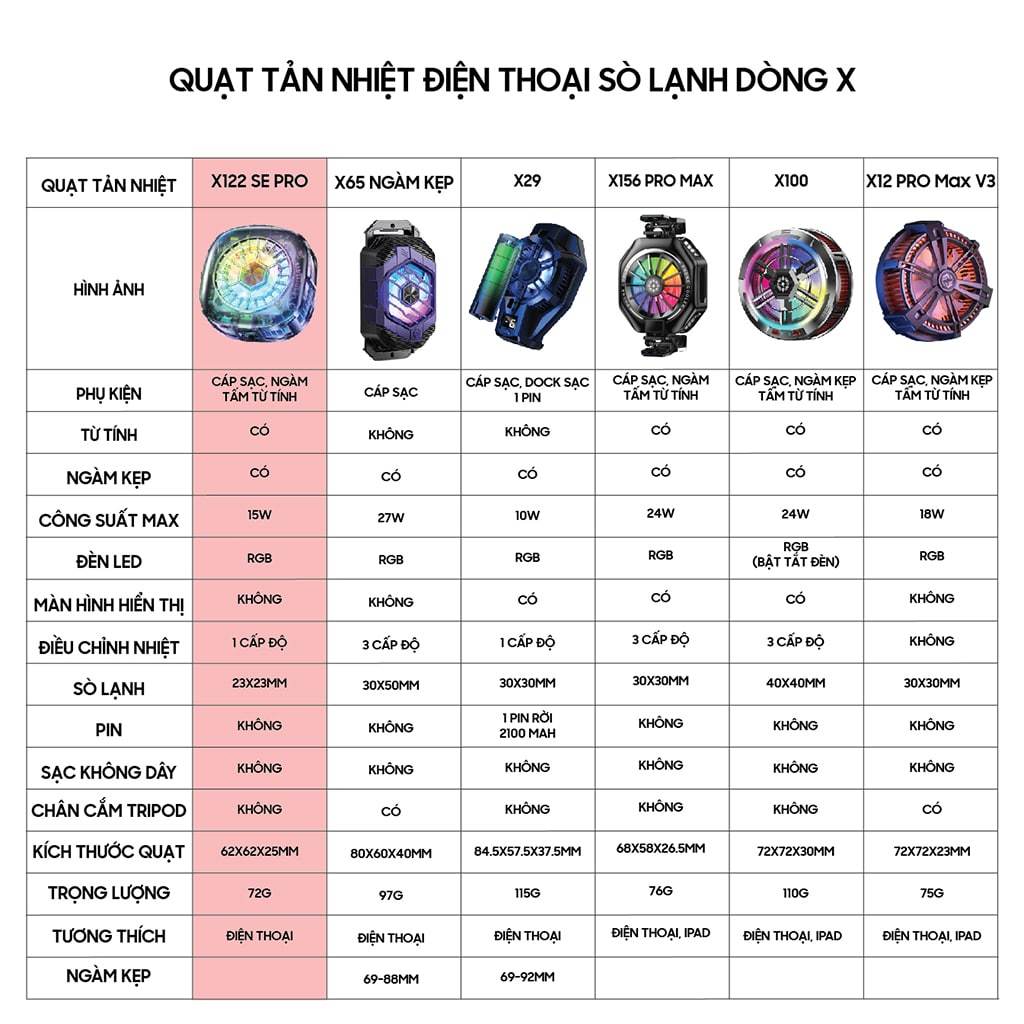 QUẠT TẢN NHIỆT ĐIỆN THOẠI SÒ LẠNH DÒNG X

| QUẠT TẢN NHIỆT | X122 SE PRO | X65 NGÀM KẸP | X29 | X156 PRO MAX | X100 | X12 PRO Max V3 |
|---|---|---|---|---|---|---|
| HÌNH ẢNH | | | | | | |
| PHỤ KIỆN | CÁP SẠC, NGÀM TẤM TỪ TÍNH | CÁP SẠC | CÁP SẠC, DOCK SẠC 1 PIN | CÁP SẠC, NGÀM TẤM TỪ TÍNH | CÁP SẠC, NGÀM KẸP TẤM TỪ TÍNH | CÁP SẠC, NGÀM KẸP TẤM TỪ TÍNH |
| TỪ TÍNH | CÓ | KHÔNG | KHÔNG | CÓ | CÓ | CÓ |
| NGÀM KẸP | CÓ | CÓ | CÓ | CÓ | CÓ | CÓ |
| CÔNG SUẤT MAX | 15W | 27W | 10W | 24W | 24W | 18W |
| ĐÈN LED | RGB | RGB | RGB | RGB | RGB (BẬT TẮT ĐÈN) | RGB |
| MÀN HÌNH HIỂN THỊ | KHÔNG | KHÔNG | CÓ | CÓ | CÓ | KHÔNG |
| ĐIỀU CHỈNH NHIỆT | 1 CẤP ĐỘ | 3 CẤP ĐỘ | 1 CẤP ĐỘ | 3 CẤP ĐỘ | 3 CẤP ĐỘ | KHÔNG |
| SÒ LẠNH | 23X23MM | 30X50MM | 30X30MM | 30X30MM | 40X40MM | 30X30MM |
| PIN | KHÔNG | KHÔNG | 1 PIN RỜI 2100 MAH | KHÔNG | KHÔNG | KHÔNG |
| SẠC KHÔNG DÂY | KHÔNG | KHÔNG | KHÔNG | KHÔNG | KHÔNG | KHÔNG |
| CHÂN CẮM TRIPOD | KHÔNG | CÓ | KHÔNG | KHÔNG | KHÔNG | CÓ |
| KÍCH THƯỚC QUẠT | 62X62X25MM | 80X60X40MM | 84.5X57.5X37.5MM | 68X58X26.5MM | 72X72X30MM | 72X72X23MM |
| TRỌNG LƯỢNG | 72G | 97G | 115G | 76G | 110G | 75G |
| TƯƠNG THÍCH | ĐIỆN THOẠI | ĐIỆN THOẠI | ĐIỆN THOẠI | ĐIỆN THOẠI, IPAD | ĐIỆN THOẠI, IPAD | ĐIỆN THOẠI, IPAD |
| NGÀM KẸP | | 69-88MM | 69-92MM | | | |